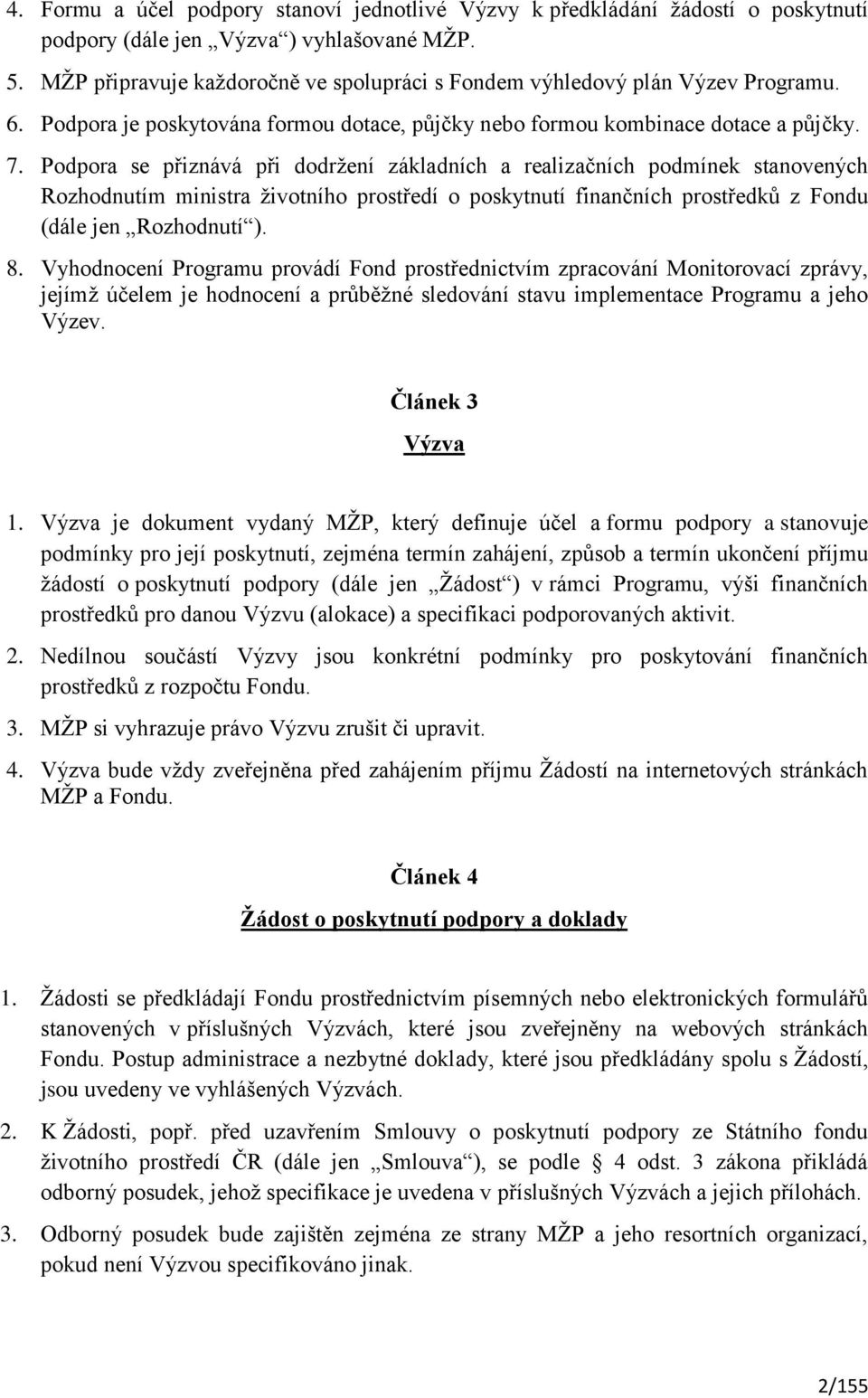 4. Formu a účel podpory stanoví jednotlivé Výzvy k předkládání žádostí o poskytnutí podpory (dále jen „Výzva“) vyhlašované MŽP.

5. MŽP připravuje každoročně ve spolupráci s Fondem výhledový plán Výzev Programu.

6. Podpora je poskytována formou dotace, půjčky nebo formou kombinace dotace a půjčky.

7. Podpora se přiznává při dodržení základních a realizačních podmínek stanovených Rozhodnutím ministra životního prostředí o poskytnutí finančních prostředků z Fondu (dále jen „Rozhodnutí“).

8. Vyhodnocení Programu provádí Fond prostřednictvím zpracování Monitorovací zprávy, jejímž účelem je hodnocení a průběžné sledování stavu implementace Programu a jeho Výzev.

Článek 3

Výzva

1. Výzva je dokument vydaný MŽP, který definuje účel a formu podpory a stanovuje podmínky pro její poskytnutí, zejména termín zahájení, způsob a termín ukončení příjmu žádostí o poskytnutí podpory (dále jen „Žádost“) v rámci Programu, výši finančních prostředků pro danou Výzvu (alokace) a specifikaci podporovaných aktivit.

2. Nedílnou součástí Výzvy jsou konkrétní podmínky pro poskytování finančních prostředků z rozpočtu Fondu.

3. MŽP si vyhrazuje právo Výzvu zrušit či upravit.

4. Výzva bude vždy zveřejněna před zahájením příjmu Žádostí na internetových stránkách MŽP a Fondu.

Článek 4

Žádost o poskytnutí podpory a doklady

1. Žádosti se předkládají Fondu prostřednictvím písemných nebo elektronických formulářů stanovených v příslušných Výzvách, které jsou zveřejněny na webových stránkách Fondu. Postup administrace a nezbytné doklady, které jsou předkládány spolu s Žádostí, jsou uvedeny ve vyhlášených Výzvách.

2. K Žádosti, popř. před uzavřením Smlouvy o poskytnutí podpory ze Státního fondu životního prostředí ČR (dále jen „Smlouva“), se podle § 4 odst. 3 zákona přikládá odborný posudek, jehož specifikace je uvedena v příslušných Výzvách a jejich přílohách.

3. Odborný posudek bude zajištěn zejména ze strany MŽP a jeho resortních organizací, pokud není Výzvou specifikováno jinak.

2/155